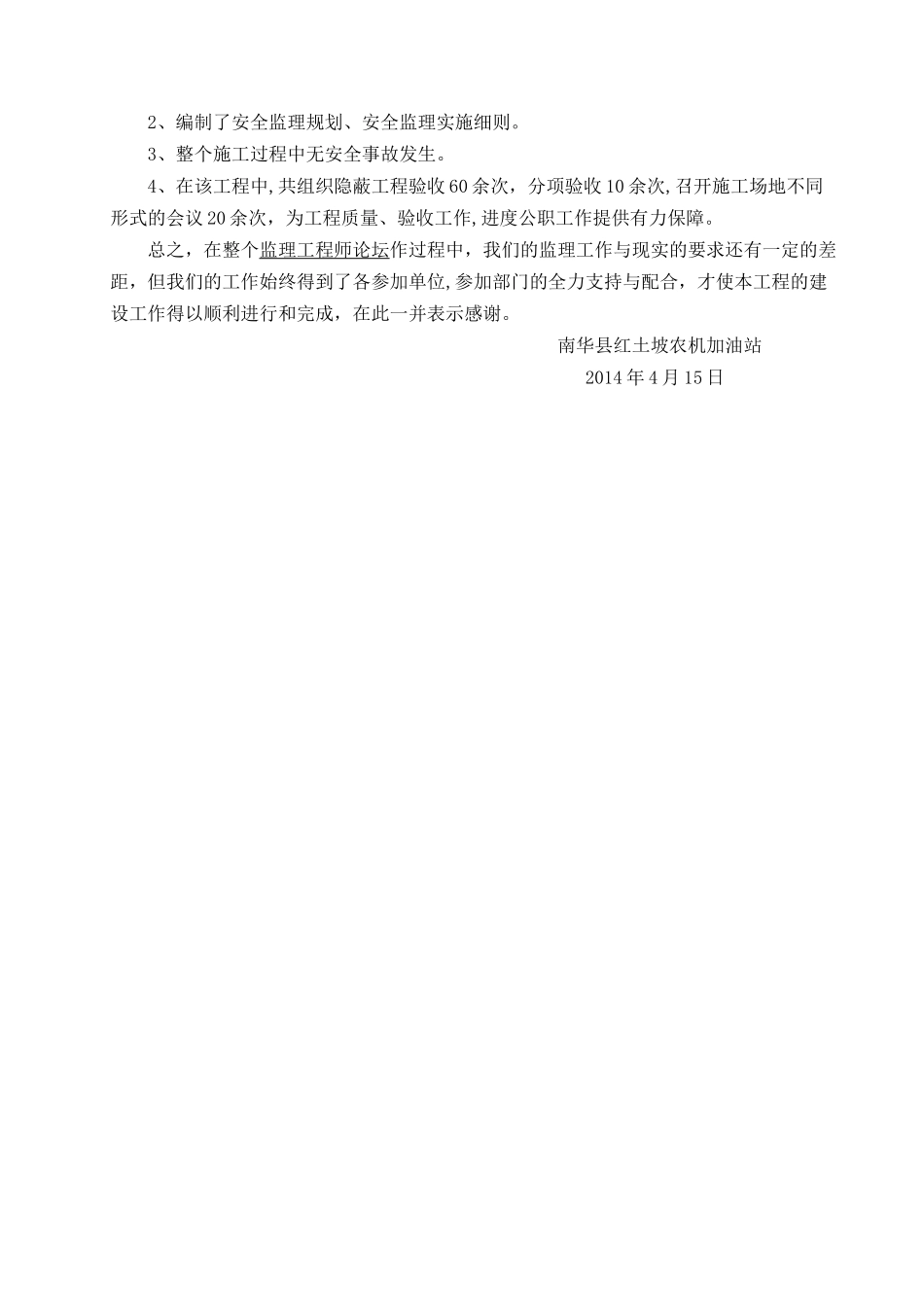 2、编制了安全监理规划、安全监理实施细则。

3、整个施工过程中无安全事故发生。

4、在该工程中,共组织隐蔽工程验收60余次，分项验收10余次,召开施工场地不同形式的会议20余次，为工程质量、验收工作,进度公职工作提供有力保障。

总之，在整个监理工程师论坛作过程中，我们的监理工作与现实的要求还有一定的差距，但我们的工作始终得到了各参加单位,参加部门的全力支持与配合，才使本工程的建设工作得以顺利进行和完成，在此一并表示感谢。

南华县红土坡农机加油站

2014年4月15日